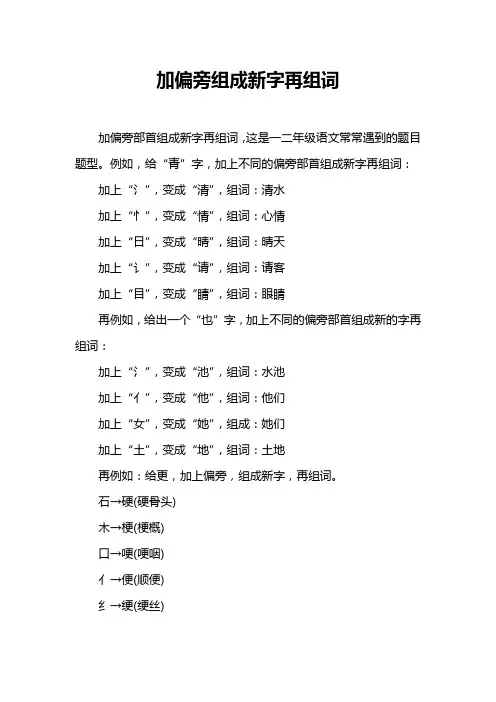 加偏旁组成新字再组词

加偏旁部首组成新字再组词，这是一二年级语文常常遇到的题目题型。例如，给“青”字，加上不同的偏旁部首组成新字再组词：

加上“氵”，变成“清”，组词：清水

加上“忄”，变成“情”，组词：心情

加上“日”，变成“晴”，组词：晴天

加上“讠”，变成“请”，组词：请客

加上“目”，变成“睛”，组词：眼睛

再例如，给出一个“也”字，加上不同的偏旁部首组成新的字再组词：

加上“氵”，变成“池”，组词：水池

加上“亻”，变成“他”，组词：他们

加上“女”，变成“她”，组成：她们

加上“土”，变成“地”，组词：土地

再例如：给更，加上偏旁，组成新字，再组词。

石→硬(硬骨头)

木→梗(梗概)

口→哽(哽咽)

亻→便(顺便)

纟→绠(绠丝)